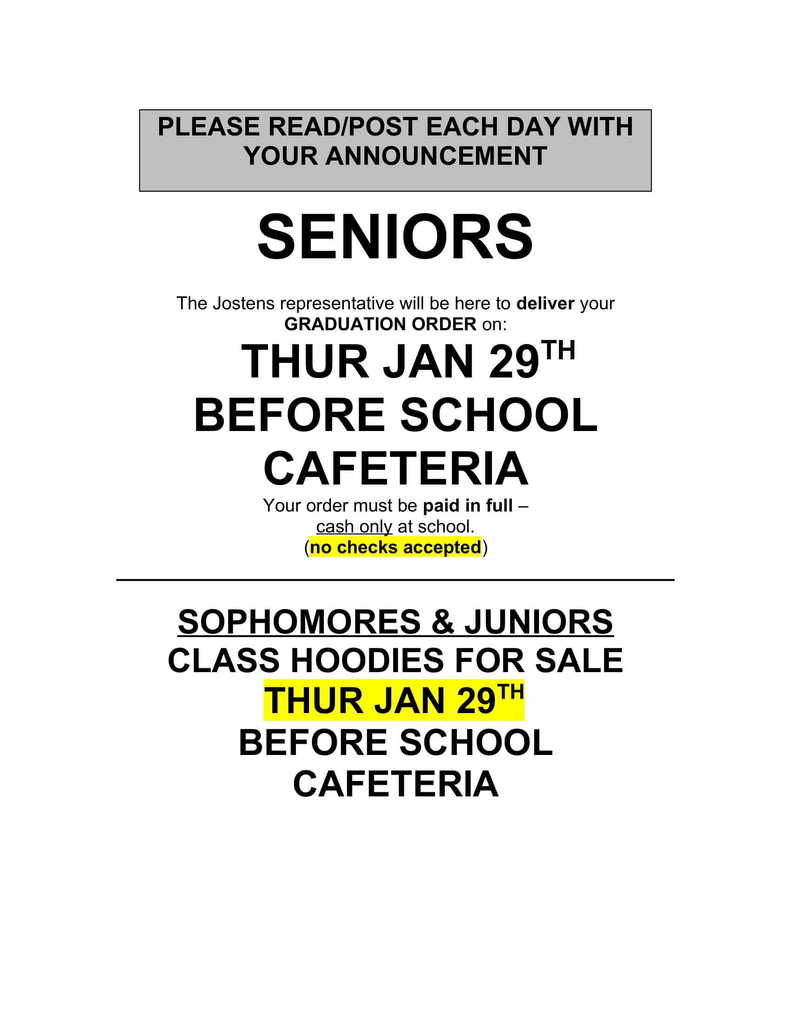 PLEASE READ/POST EACH DAY WITH YOUR ANNOUNCEMENT

SENIORS

The Jostens representative will be here to deliver your GRADUATION ORDER on:

THUR JAN 29$^{TH}$
BEFORE SCHOOL
CAFETERIA

Your order must be paid in full – cash only at school. (no checks accepted)

SOPHOMORES & JUNIORS
CLASS HOODIES FOR SALE
THUR JAN 29$^{TH}$
BEFORE SCHOOL
CAFETERIA